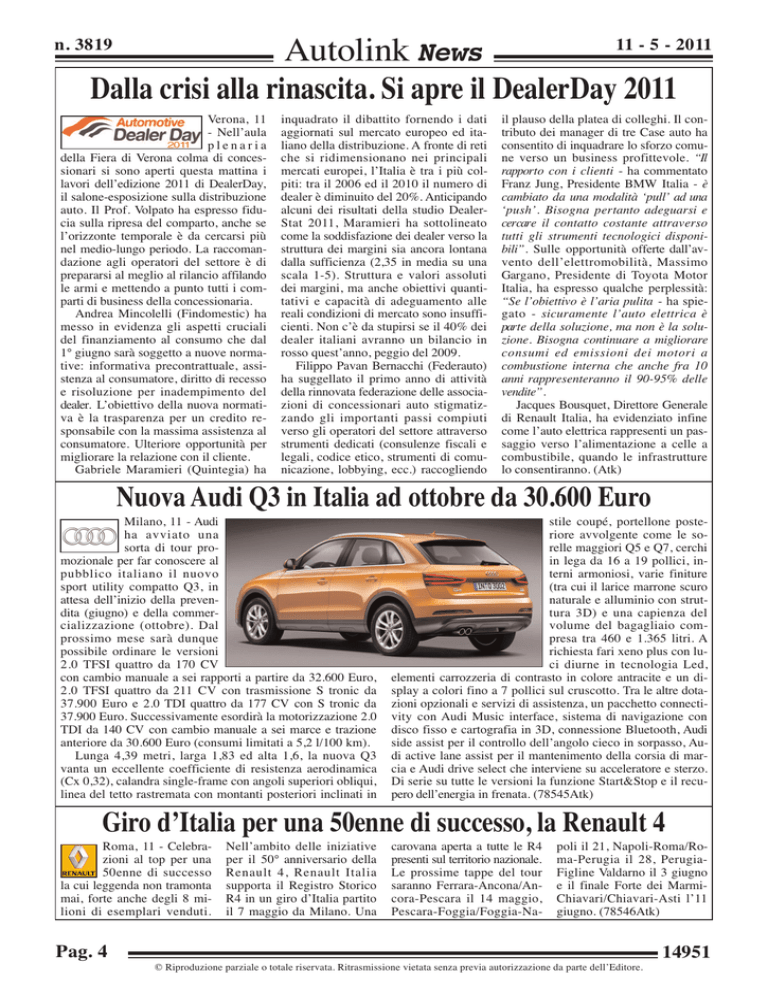 n. 3819

Autolink News

11 - 5 - 2011

Dalla crisi alla rinascita. Si apre il DealerDay 2011

Automotive Dealer Day 2011

Verona, 11 - Nell'aula plenaria della Fiera di Verona colma di concessionari si sono aperti questa mattina i lavori dell'edizione 2011 di DealerDay, il salone-esposizione sulla distribuzione auto. Il Prof. Volpato ha espresso fiducia sulla ripresa del comparto, anche se l'orizzonte temporale è da cercarsi più nel medio-lungo periodo. La raccomandazione agli operatori del settore è di prepararsi al meglio al rilancio affilando le armi e mettendo a punto tutti i comparti di business della concessionaria.

Andrea Mincolelli (Findomestic) ha messo in evidenza gli aspetti cruciali del finanziamento al consumo che dal 1° giugno sarà soggetto a nuove normative: informativa precontrattuale, assistenza al consumatore, diritto di recesso e risoluzione per inadempimento del dealer. L'obiettivo della nuova normativa è la trasparenza per un credito responsabile con la massima assistenza al consumatore. Ulteriore opportunità per migliorare la relazione con il cliente.

Gabriele Maramieri (Quintegia) ha inquadrato il dibattito fornendo i dati aggiornati sul mercato europeo ed italiano della distribuzione. A fronte di reti che si ridimensionano nei principali mercati europei, l'Italia è tra i più colpiti: tra il 2006 ed il 2010 il numero di dealer è diminuito del 20%. Anticipando alcuni dei risultati della studio DealerStat 2011, Maramieri ha sottolineato come la soddisfazione dei dealer verso la struttura dei margini sia ancora lontana dalla sufficienza (2,35 in media su una scala 1-5). Struttura e valori assoluti dei margini, ma anche obiettivi quantitativi e capacità di adeguamento alle reali condizioni di mercato sono insufficienti. Non c'è da stupirsi se il 40% dei dealer italiani avranno un bilancio in rosso quest'anno, peggio del 2009.

Filippo Pavan Bernacchi (Federauto) ha suggellato il primo anno di attività della rinnovata federazione delle associazioni di concessionari auto stigmatizzando gli importanti passi compiuti verso gli operatori del settore attraverso strumenti dedicati (consulenze fiscali e legali, codice etico, strumenti di comunicazione, lobbying, ecc.) raccogliendo il plauso della platea di colleghi. Il contributo dei manager di tre Case auto ha consentito di inquadrare lo sforzo comune verso un business profittevole. "Il rapporto con i clienti - ha commentato Franz Jung, Presidente BMW Italia - è cambiato da una modalità 'pull' ad una 'push'. Bisogna pertanto adeguarsi e cercare il contatto costante attraverso tutti gli strumenti tecnologici disponibili". Sulle opportunità offerte dall'avvento dell'elettromobilità, Massimo Gargano, Presidente di Toyota Motor Italia, ha espresso qualche perplessità: "Se l'obiettivo è l'aria pulita - ha spiegato - sicuramente l'auto elettrica è parte della soluzione, ma non è la soluzione. Bisogna continuare a migliorare consumi ed emissioni dei motori a combustione interna che anche fra 10 anni rappresenteranno il 90-95% delle vendite".

Jacques Bousquet, Direttore Generale di Renault Italia, ha evidenziato infine come l'auto elettrica rappresenti un passaggio verso l'alimentazione a celle a combustibile, quando le infrastrutture lo consentiranno. (Atk)

Nuova Audi Q3 in Italia ad ottobre da 30.600 Euro

Milano, 11 - Audi ha avviato una sorta di tour promozionale per far conoscere al pubblico italiano il nuovo sport utility compatto Q3, in attesa dell'inizio della prevendita (giugno) e della commercializzazione (ottobre). Dal prossimo mese sarà dunque possibile ordinare le versioni 2.0 TFSI quattro da 170 CV con cambio manuale a sei rapporti a partire da 32.600 Euro, 2.0 TFSI quattro da 211 CV con trasmissione S tronic da 37.900 Euro e 2.0 TDI quattro da 177 CV con S tronic da 37.900 Euro. Successivamente esordirà la motorizzazione 2.0 TDI da 140 CV con cambio manuale a sei marce e trazione anteriore da 30.600 Euro (consumi limitati a 5,2 l/100 km).

Lunga 4,39 metri, larga 1,83 ed alta 1,6, la nuova Q3 vanta un eccellente coefficiente di resistenza aerodinamica (Cx 0,32), calandra single-frame con angoli superiori obliqui, linea del tetto rastremata con montanti posteriori inclinati in stile coupé, portellone posteriore avvolgente come le sorelle maggiori Q5 e Q7, cerchi in lega da 16 a 19 pollici, interni armoniosi, varie finiture (tra cui il larice marrone scuro naturale e alluminio con struttura 3D) e una capienza del volume del bagagliaio compresa tra 460 e 1.365 litri. A richiesta fari xeno plus con luci diurne in tecnologia Led, elementi carrozzeria di contrasto in colore antracite e un display a colori fino a 7 pollici sul cruscotto. Tra le altre dotazioni opzionali e servizi di assistenza, un pacchetto connectivity con Audi Music interface, sistema di navigazione con disco fisso e cartografia in 3D, connessione Bluetooth, Audi side assist per il controllo dell'angolo cieco in sorpasso, Audi active lane assist per il mantenimento della corsia di marcia e Audi drive select che interviene su acceleratore e sterzo. Di serie su tutte le versioni la funzione Start&Stop e il recupero dell'energia in frenata. (78545Atk)

Giro d'Italia per una 50enne di successo, la Renault 4

RENAULT

Roma, 11 - Celebrazioni al top per una 50enne di successo la cui leggenda non tramonta mai, forte anche degli 8 milioni di esemplari venduti. Nell'ambito delle iniziative per il 50° anniversario della Renault 4, Renault Italia supporta il Registro Storico R4 in un giro d'Italia partito il 7 maggio da Milano. Una carovana aperta a tutte le R4 presenti sul territorio nazionale. Le prossime tappe del tour saranno Ferrara-Ancona/Ancora-Pescara il 14 maggio, Pescara-Foggia/Foggia-Napoli il 21, Napoli-Roma/Roma-Perugia il 28, Perugia-Figline Valdarno il 3 giugno e il finale Forte dei Marmi-Chiavari/Chiavari-Asti l'11 giugno. (78546Atk)

Pag. 4

14951

© Riproduzione parziale o totale riservata. Ritrasmissione vietata senza previa autorizzazione da parte dell'Editore.